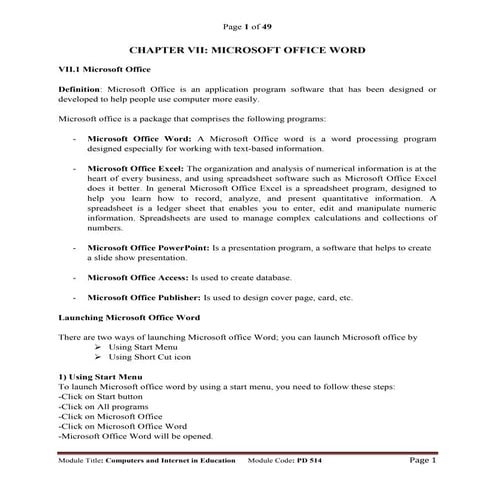 Page 1 of 49

CHAPTER VII: MICROSOFT OFFICE WORD

VII.1 Microsoft Office

Definition: Microsoft Office is an application program software that has been designed or developed to help people use computer more easily.

Microsoft office is a package that comprises the following programs:

- Microsoft Office Word: A Microsoft Office word is a word processing program designed especially for working with text-based information.

- Microsoft Office Excel: The organization and analysis of numerical information is at the heart of every business, and using spreadsheet software such as Microsoft Office Excel does it better. In general Microsoft Office Excel is a spreadsheet program, designed to help you learn how to record, analyze, and present quantitative information. A spreadsheet is a ledger sheet that enables you to enter, edit and manipulate numeric information. Spreadsheets are used to manage complex calculations and collections of numbers.

- Microsoft Office PowerPoint: Is a presentation program, a software that helps to create a slide show presentation.

- Microsoft Office Access: Is used to create database.

- Microsoft Office Publisher: Is used to design cover page, card, etc.

Launching Microsoft Office Word

There are two ways of launching Microsoft office Word; you can launch Microsoft office by
➢ Using Start Menu
➢ Using Short Cut icon

1) Using Start Menu
To launch Microsoft office word by using a start menu, you need to follow these steps:
-Click on Start button
-Click on All programs
-Click on Microsoft Office
-Click on Microsoft Office Word
-Microsoft Office Word will be opened.

Module Title: Computers and Internet in Education Module Code: PD 514 Page 1